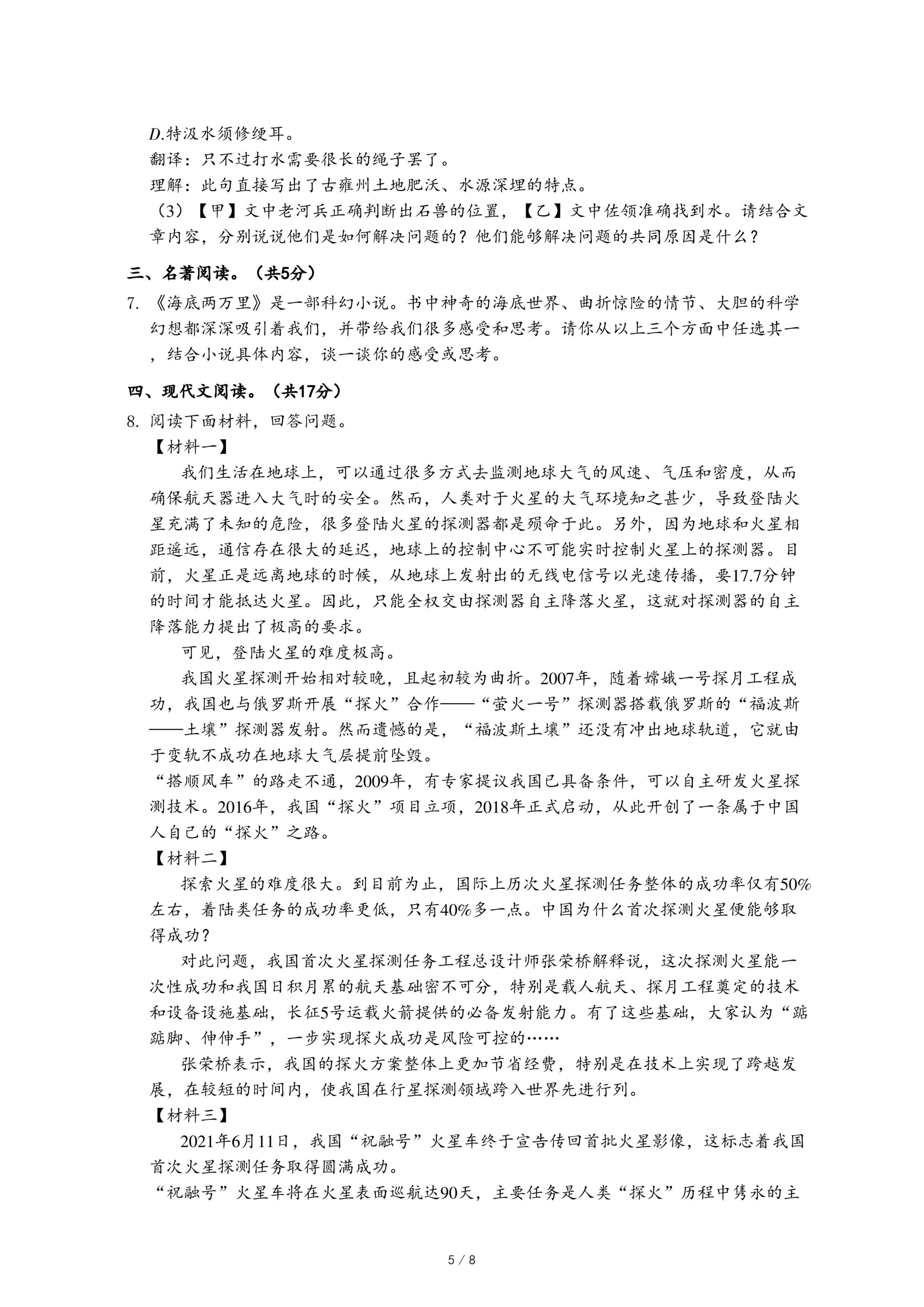 D.特汲水须修绠耳。

翻译：只不过打水需要很长的绳子罢了。

理解：此句直接写出了古雍州土地肥沃、水源深埋的特点。

（3）【甲】文中老河兵正确判断出石兽的位置，【乙】文中佐领准确找到水。请结合文章内容，分别说说他们是如何解决问题的？他们能够解决问题的共同原因是什么？

三、名著阅读。（共5分）

7. 《海底两万里》是一部科幻小说。书中神奇的海底世界、曲折惊险的情节、大胆的科学幻想都深深吸引着我们，并带给我们很多感受和思考。请你从以上三个方面中任选其一，结合小说具体内容，谈一谈你的感受或思考。

四、现代文阅读。（共17分）

8. 阅读下面材料，回答问题。

【材料一】

我们生活在地球上，可以通过很多方式去监测地球大气的风速、气压和密度，从而确保航天器进入大气时的安全。然而，人类对于火星的大气环境知之甚少，导致登陆火星充满了未知的危险，很多登陆火星的探测器都是殒命于此。另外，因为地球和火星相距遥远，通信存在很大的延迟，地球上的控制中心不可能实时控制火星上的探测器。目前，火星正是远离地球的时候，从地球上发射出的无线电信号以光速传播，要17.7分钟的时间才能抵达火星。因此，只能全权交由探测器自主降落火星，这就对探测器的自主降落能力提出了极高的要求。

可见，登陆火星的难度极高。

我国火星探测开始相对较晚，且起初较为曲折。2007年，随着嫦娥一号探月工程成功，我国也与俄罗斯开展“探火”合作——“萤火一号”探测器搭载俄罗斯的“福波斯——土壤”探测器发射。然而遗憾的是，“福波斯土壤”还没有冲出地球轨道，它就由于变轨不成功在地球大气层提前坠毁。

“搭顺风车”的路走不通，2009年，有专家提议我国已具备条件，可以自主研发火星探测技术。2016年，我国“探火”项目立项，2018年正式启动，从此开创了一条属于中国人自己的“探火”之路。

【材料二】

探索火星的难度很大。到目前为止，国际上历次火星探测任务整体的成功率仅有50%左右，着陆类任务的成功率更低，只有40%多一点。中国为什么首次探测火星便能够取得成功？

对此问题，我国首次火星探测任务工程总设计师张荣桥解释说，这次探测火星能一次性成功和我国日积月累的航天基础密不可分，特别是载人航天、探月工程奠定的技术和设备设施基础，长征5号运载火箭提供的必备发射能力。有了这些基础，大家认为“踮踮脚、伸伸手”，一步实现探火成功是风险可控的……

张荣桥表示，我国的探火方案整体上更加节省经费，特别是在技术上实现了跨越发展，在较短的时间内，使我国在行星探测领域跨入世界先进行列。

【材料三】

2021年6月11日，我国“祝融号”火星车终于宣告传回首批火星影像，这标志着我国首次火星探测任务取得圆满成功。

“祝融号”火星车将在火星表面巡航达90天，主要任务是人类“探火”历程中隽永的主

5 / 8